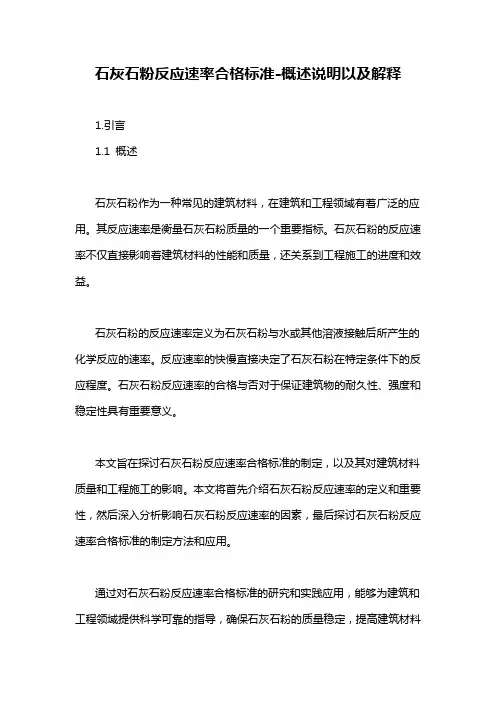 石灰石粉反应速率合格标准-概述说明以及解释

1.引言

1.1 概述

石灰石粉作为一种常见的建筑材料，在建筑和工程领域有着广泛的应用。其反应速率是衡量石灰石粉质量的一个重要指标。石灰石粉的反应速率不仅直接影响着建筑材料的性能和质量，还关系到工程施工的进度和效益。

石灰石粉的反应速率定义为石灰石粉与水或其他溶液接触后所产生的化学反应的速率。反应速率的快慢直接决定了石灰石粉在特定条件下的反应程度。石灰石粉反应速率的合格与否对于保证建筑物的耐久性、强度和稳定性具有重要意义。

本文旨在探讨石灰石粉反应速率合格标准的制定，以及其对建筑材料质量和工程施工的影响。本文将首先介绍石灰石粉反应速率的定义和重要性，然后深入分析影响石灰石粉反应速率的因素，最后探讨石灰石粉反应速率合格标准的制定方法和应用。

通过对石灰石粉反应速率合格标准的研究和实践应用，能够为建筑和工程领域提供科学可靠的指导，确保石灰石粉的质量稳定，提高建筑材料